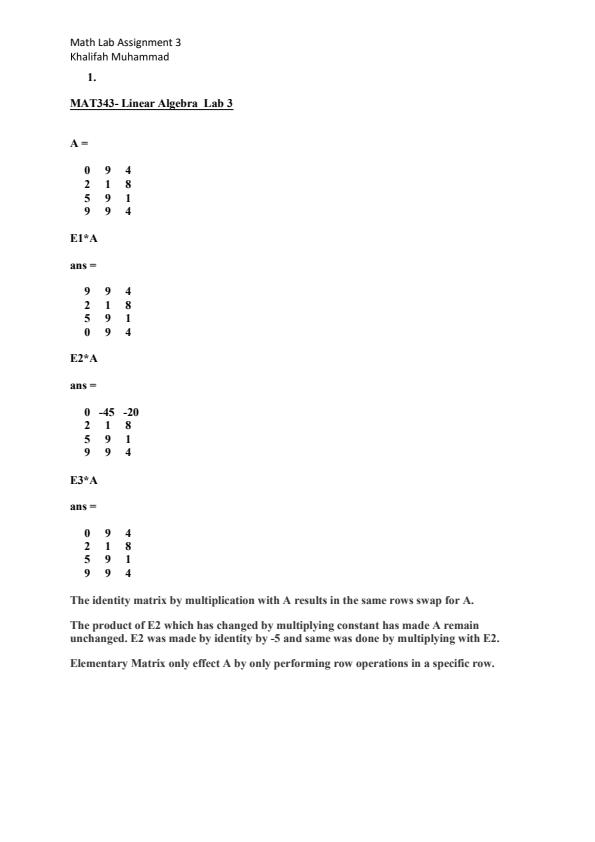 Math Lab Assignment 3
Khalifah Muhammad

1.

MAT343- Linear Algebra Lab 3

A =

0 9 4
2 1 8
5 9 1
9 9 4

E1*A

ans =

9 9 4
2 1 8
5 9 1
0 9 4

E2*A

ans =

0 -45 -20
2 1 8
5 9 1
9 9 4

E3*A

ans =

0 9 4
2 1 8
5 9 1
9 9 4

The identity matrix by multiplication with A results in the same rows swap for A.

The product of E2 which has changed by multiplying constant has made A remain unchanged. E2 was made by identity by -5 and same was done by multiplying with E2.

Elementary Matrix only effect A by only performing row operations in a specific row.